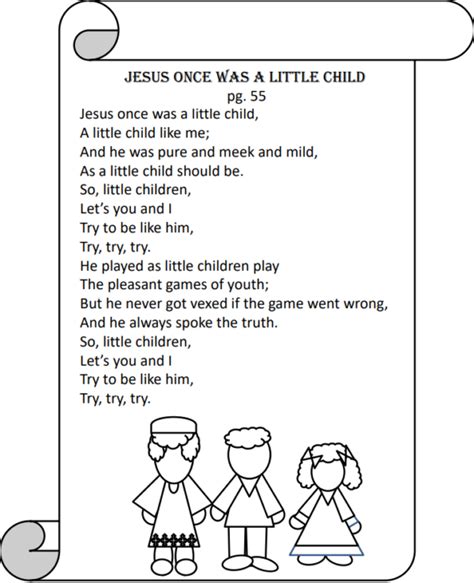 JESUS ONCE WAS A LITTLE CHILD
pg. 55

Jesus once was a little child,
A little child like me;
And he was pure and meek and mild,
As a little child should be.
So, little children,
Let's you and I
Try to be like him,
Try, try, try.
He played as little children play
The pleasant games of youth;
But he never got vexed if the game went wrong,
And he always spoke the truth.
So, little children,
Let's you and I
Try to be like him,
Try, try, try.